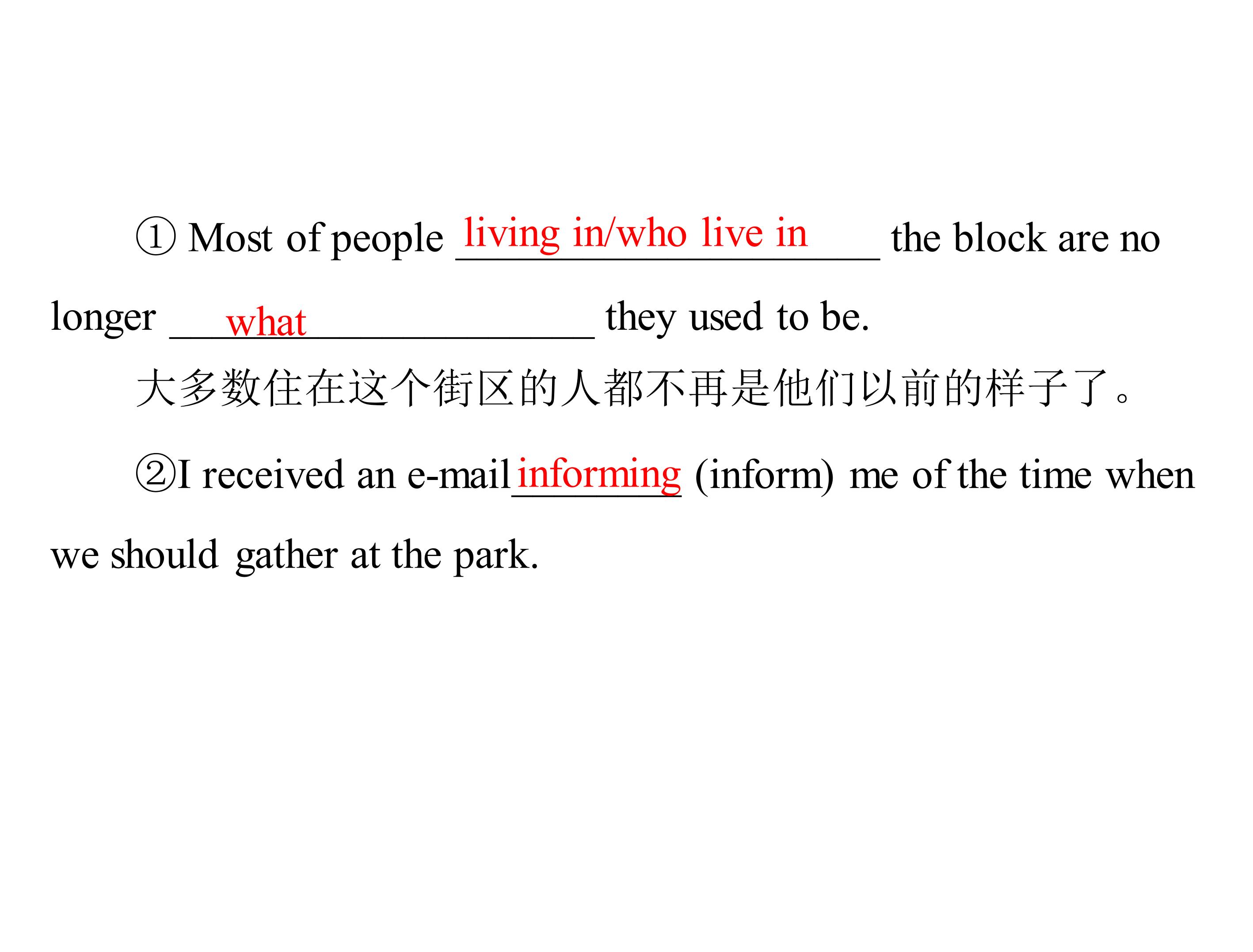 ① Most of people living in/who live in the block are no longer what they used to be.

大多数住在这个街区的人都不再是他们以前的样子了。

②I received an e-mail informing (inform) me of the time when we should gather at the park.